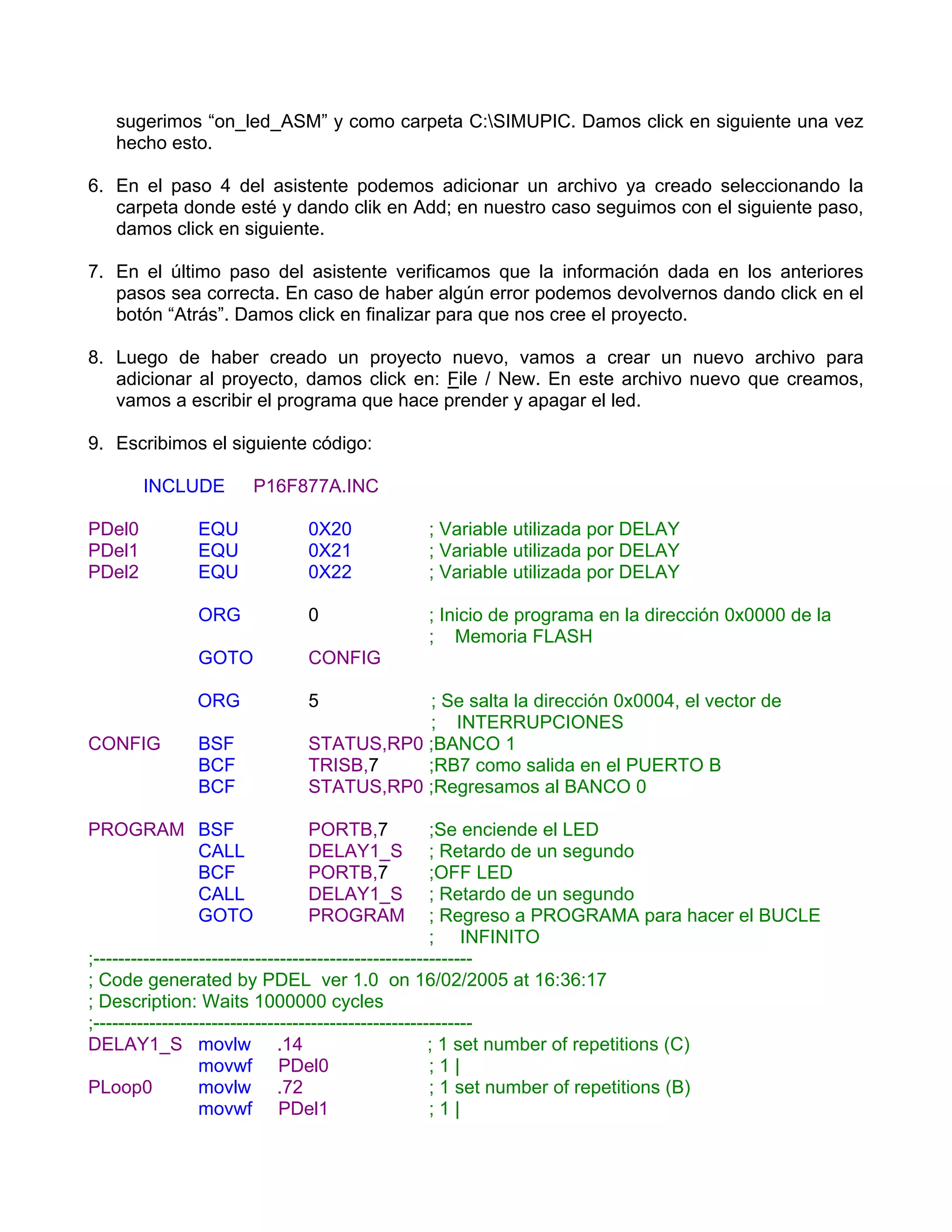 sugerimos “on_led_ASM” y como carpeta C:\SIMUPIC. Damos click en siguiente una vez hecho esto.

6. En el paso 4 del asistente podemos adicionar un archivo ya creado seleccionando la carpeta donde esté y dando clik en Add; en nuestro caso seguimos con el siguiente paso, damos click en siguiente.

7. En el último paso del asistente verificamos que la información dada en los anteriores pasos sea correcta. En caso de haber algún error podemos devolvernos dando click en el botón “Atrás”. Damos click en finalizar para que nos cree el proyecto.

8. Luego de haber creado un proyecto nuevo, vamos a crear un nuevo archivo para adicionar al proyecto, damos click en: File / New. En este archivo nuevo que creamos, vamos a escribir el programa que hace prender y apagar el led.

9. Escribimos el siguiente código:

INCLUDE P16F877A.INC

PDel0 EQU 0X20 ; Variable utilizada por DELAY
PDel1 EQU 0X21 ; Variable utilizada por DELAY
PDel2 EQU 0X22 ; Variable utilizada por DELAY

ORG 0 ; Inicio de programa en la dirección 0x0000 de la
; Memoria FLASH
GOTO CONFIG

ORG 5 ; Se salta la dirección 0x0004, el vector de
; INTERRUPCIONES
CONFIG BSF STATUS,RP0 ;BANCO 1
BCF TRISB,7 ;RB7 como salida en el PUERTO B
BCF STATUS,RP0 ;Regresamos al BANCO 0

PROGRAM BSF PORTB,7 ;Se enciende el LED
CALL DELAY1_S ; Retardo de un segundo
BCF PORTB,7 ;OFF LED
CALL DELAY1_S ; Retardo de un segundo
GOTO PROGRAM ; Regreso a PROGRAMA para hacer el BUCLE
; INFINITO
;-------------------------------------------------------------
; Code generated by PDEL ver 1.0 on 16/02/2005 at 16:36:17
; Description: Waits 1000000 cycles
;-------------------------------------------------------------
DELAY1_S movlw .14 ; 1 set number of repetitions (C)
movwf PDel0 ; 1 |
PLoop0 movlw .72 ; 1 set number of repetitions (B)
movwf PDel1 ; 1 |